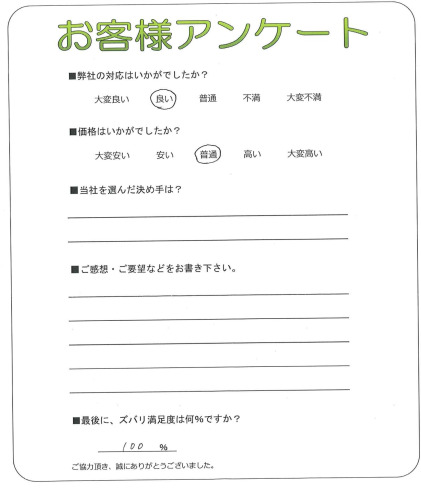 お客様アンケート

■弊社の対応はいかがでしたか？

大変良い　良い　普通　不満　大変不満

■価格はいかがでしたか？

大変安い　安い　普通　高い　大変高い

■当社を選んだ決め手は？

■ご感想・ご要望などをお書き下さい。

■最後に、ズバリ満足度は何％ですか？

100 ％

ご協力頂き、誠にありがとうございました。